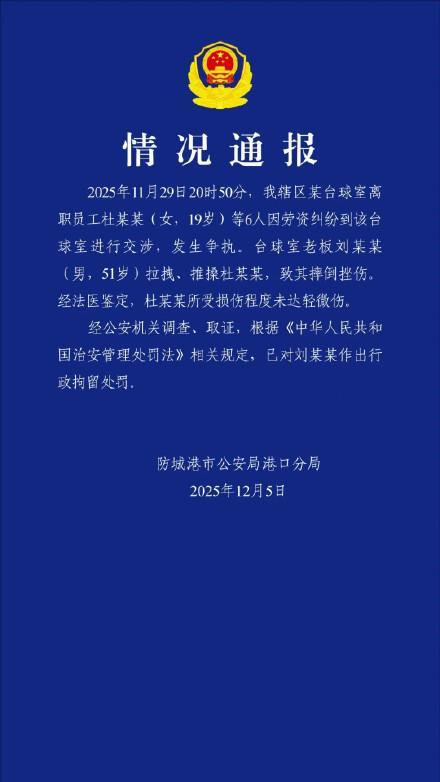 情况通报

2025年11月29日20时50分，我辖区某台球室离职员工杜某某（女，19岁）等6人因劳资纠纷到该台球室进行交涉，发生争执。台球室老板刘某某（男，51岁）拉拽、推搡杜某某，致其摔倒挫伤。经法医鉴定，杜某某所受损伤程度未达轻微伤。

经公安机关调查、取证，根据《中华人民共和国治安管理处罚法》相关规定，已对刘某某作出行政拘留处罚。

防城港市公安局港口分局
2025年12月5日